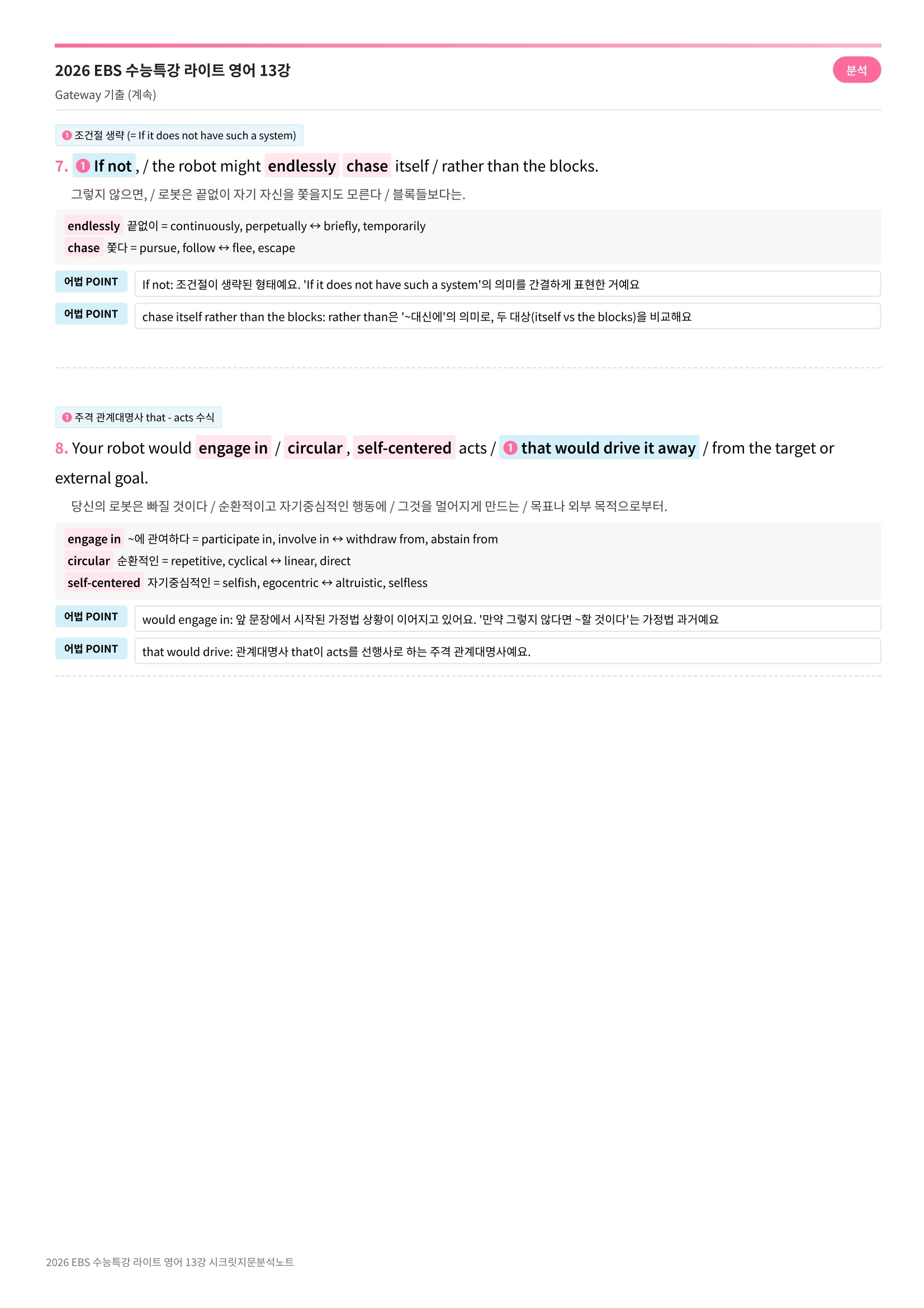 2026 EBS 수능특강 라이트 영어 13강

분석

Gateway 기출 (계속)

❶ 조건절 생략 (= If it does not have such a system)

7. ❶ If not, / the robot might endlessly chase itself / rather than the blocks.

그렇지 않으면, / 로봇은 끝없이 자기 자신을 쫓을지도 모른다 / 블록들보다는.

endlessly 끝없이 = continuously, perpetually ↔ briefly, temporarily
chase 쫓다 = pursue, follow ↔ flee, escape

어법 POINT If not: 조건절이 생략된 형태예요. 'If it does not have such a system'의 의미를 간결하게 표현한 거예요

어법 POINT chase itself rather than the blocks: rather than은 '~대신에'의 의미로, 두 대상(itself vs the blocks)을 비교해요

❶ 주격 관계대명사 that - acts 수식

8. Your robot would engage in / circular, self-centered acts / ❶ that would drive it away / from the target or external goal.

당신의 로봇은 빠질 것이다 / 순환적이고 자기중심적인 행동에 / 그것을 멀어지게 만드는 / 목표나 외부 목적으로부터.

engage in ~에 관여하다 = participate in, involve in ↔ withdraw from, abstain from
circular 순환적인 = repetitive, cyclical ↔ linear, direct
self-centered 자기중심적인 = selfish, egocentric ↔ altruistic, selfless

어법 POINT would engage in: 앞 문장에서 시작된 가정법 상황이 이어지고 있어요. '만약 그렇지 않다면 ~할 것이다'는 가정법 과거예요

어법 POINT that would drive: 관계대명사 that이 acts를 선행사로 하는 주격 관계대명사예요.

2026 EBS 수능특강 라이트 영어 13강 시크릿지문분석노트